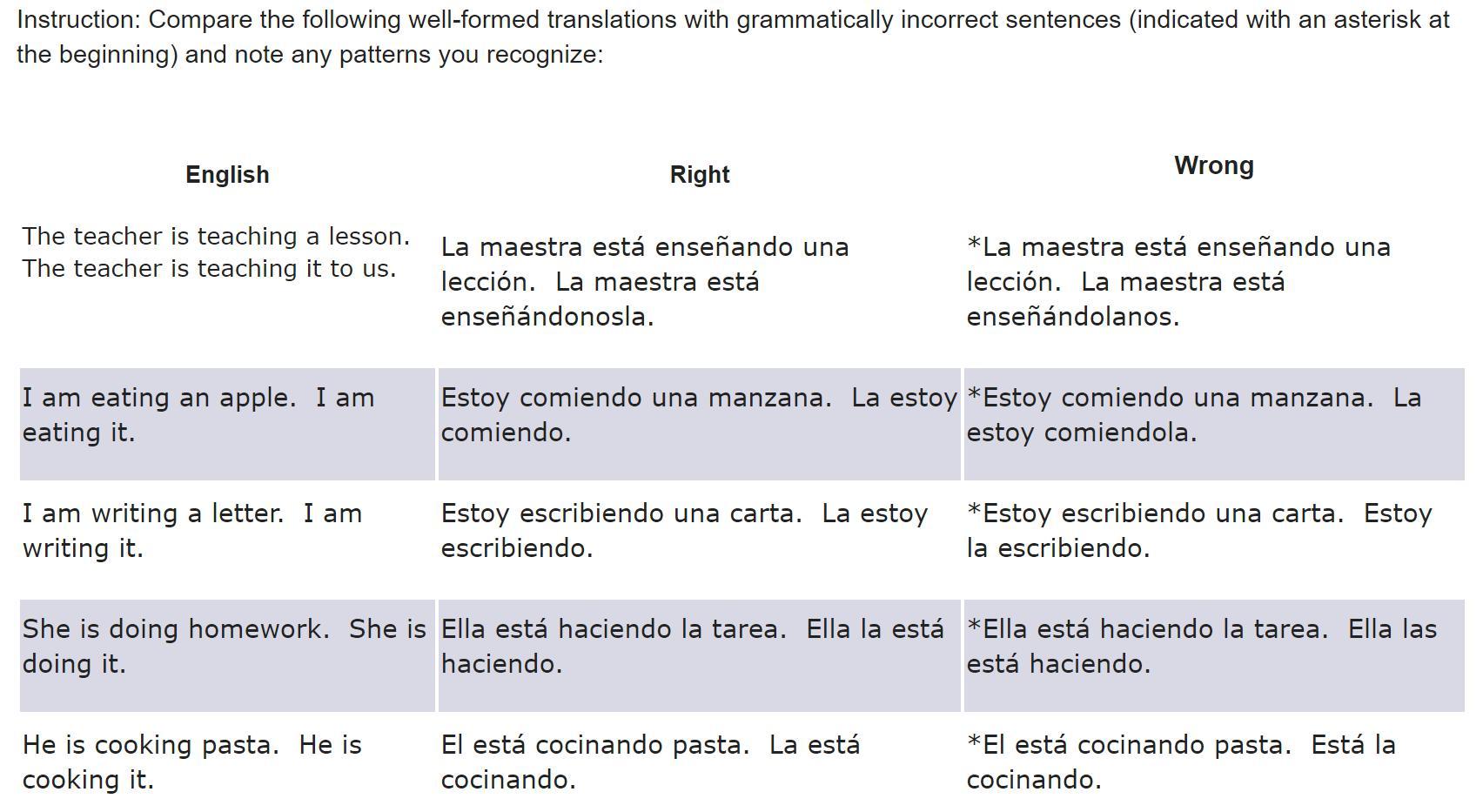 Instruction: Compare the following well-formed translations with grammatically incorrect sentences (indicated with an asterisk at the beginning) and note any patterns you recognize:

| English | Right | Wrong |
|---|---|---|
| The teacher is teaching a lesson. The teacher is teaching it to us. | La maestra está enseñando una lección. La maestra está enseñándonosla. | *La maestra está enseñando una lección. La maestra está enseñándolanos. |
| I am eating an apple. I am eating it. | Estoy comiendo una manzana. La estoy comiendo. | *Estoy comiendo una manzana. La estoy comiendola. |
| I am writing a letter. I am writing it. | Estoy escribiendo una carta. La estoy escribiendo. | *Estoy escribiendo una carta. Estoy la escribiendo. |
| She is doing homework. She is doing it. | Ella está haciendo la tarea. Ella la está haciendo. | *Ella está haciendo la tarea. Ella las está haciendo. |
| He is cooking pasta. He is cooking it. | El está cocinando pasta. La está cocinando. | *El está cocinando pasta. Está la cocinando. |